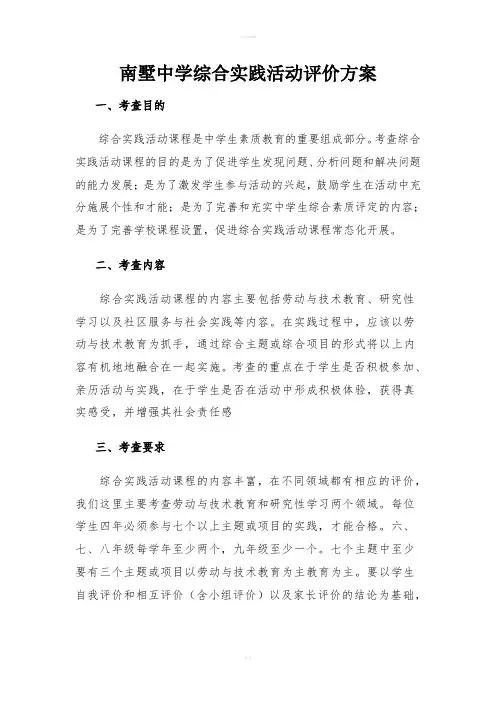 南墅中学综合实践活动评价方案

一、考查目的

综合实践活动课程是中学生素质教育的重要组成部分。考查综合实践活动课程的目的是为了促进学生发现问题、分析问题和解决问题的能力发展；是为了激发学生参与活动的兴趣，鼓励学生在活动中充分施展个性和才能；是为了完善和充实中学生综合素质评定的内容；是为了完善学校课程设置，促进综合实践活动课程常态化开展。

二、考查内容

综合实践活动课程的内容主要包括劳动与技术教育、研究性学习以及社区服务与社会实践等内容。在实践过程中，应该以劳动与技术教育为抓手，通过综合主题或综合项目的形式将以上内容有机地地融合在一起实施。考查的重点在于学生是否积极参加、亲历活动与实践，在于学生是否在活动中形成积极体验，获得真实感受，并增强其社会责任感

三、考查要求

综合实践活动课程的内容丰富，在不同领域都有相应的评价，我们这里主要考查劳动与技术教育和研究性学习两个领域。每位学生四年必须参与七个以上主题或项目的实践，才能合格。六、七、八年级每学年至少两个，九年级至少一个。七个主题中至少要有三个主题或项目以劳动与技术教育为主教育为主。要以学生自我评价和相互评价（含小组评价）以及家长评价的结论为基础，